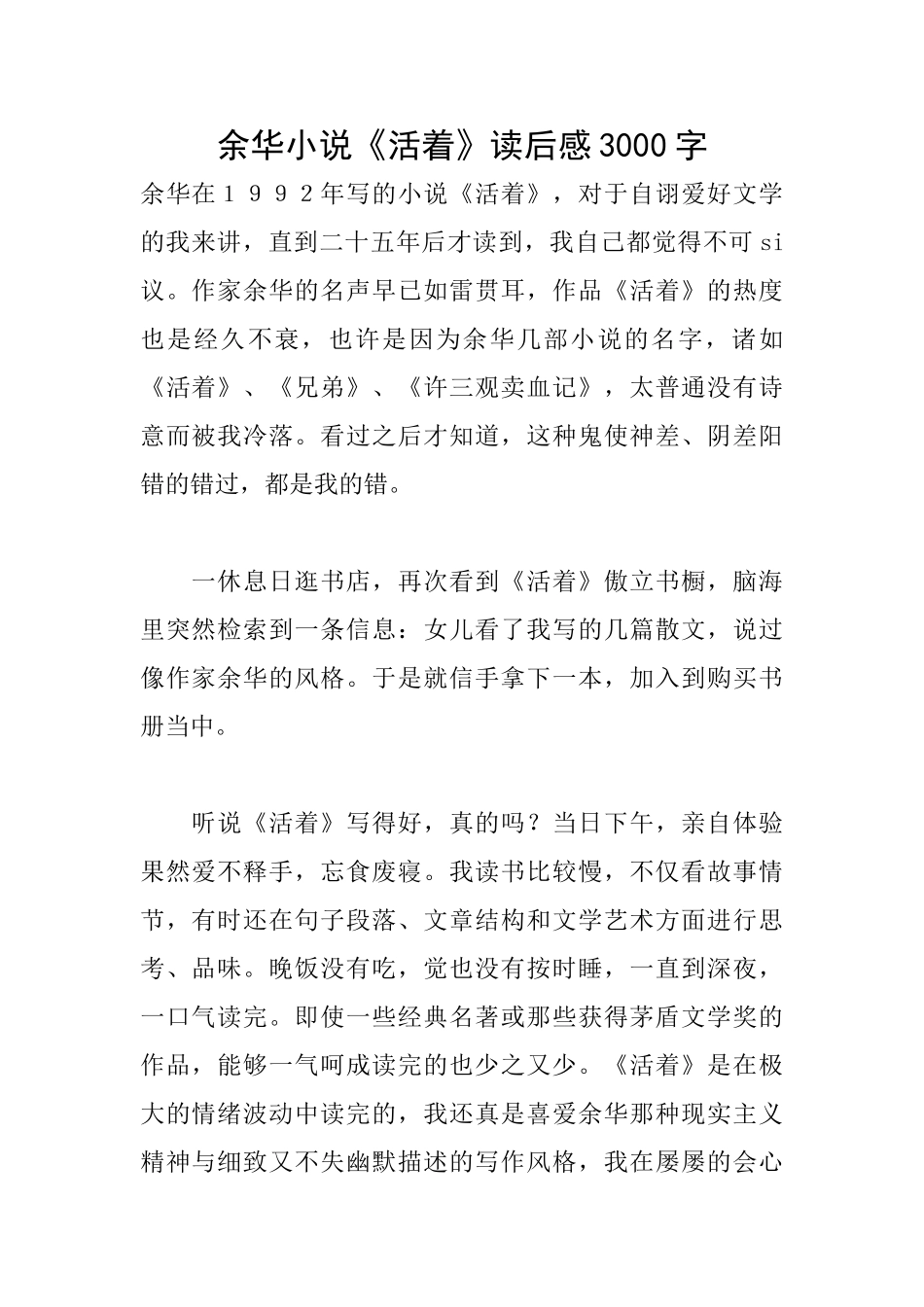 余华小说《活着》读后感3000字

余华在１９９２年写的小说《活着》，对于自诩爱好文学的我来讲，直到二十五年后才读到，我自己都觉得不可si议。作家余华的名声早已如雷贯耳，作品《活着》的热度也是经久不衰，也许是因为余华几部小说的名字，诸如《活着》、《兄弟》、《许三观卖血记》，太普通没有诗意而被我冷落。看过之后才知道，这种鬼使神差、阴差阳错的错过，都是我的错。

一休息日逛书店，再次看到《活着》傲立书橱，脑海里突然检索到一条信息：女儿看了我写的几篇散文，说过像作家余华的风格。于是就信手拿下一本，加入到购买书册当中。

听说《活着》写得好，真的吗？当日下午，亲自体验果然爱不释手，忘食废寝。我读书比较慢，不仅看故事情节，有时还在句子段落、文章结构和文学艺术方面进行思考、品味。晚饭没有吃，觉也没有按时睡，一直到深夜，一口气读完。即使一些经典名著或那些获得茅盾文学奖的作品，能够一气呵成读完的也少之又少。《活着》是在极大的情绪波动中读完的，我还真是喜爱余华那种现实主义精神与细致又不失幽默描述的写作风格，我在屡屡的会心